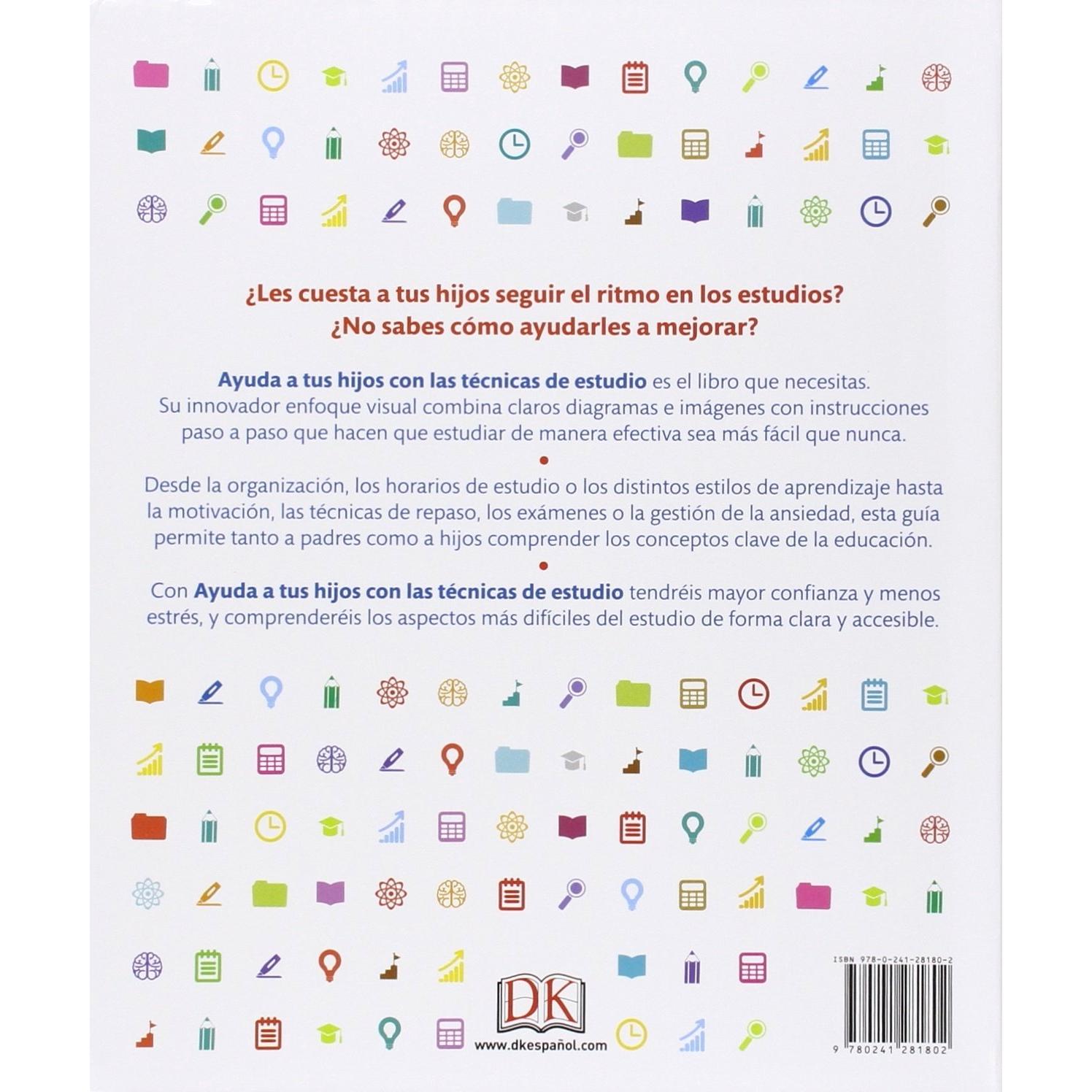 ¿Les cuesta a tus hijos seguir el ritmo en los estudios?
¿No sabes cómo ayudarles a mejorar?

Ayuda a tus hijos con las técnicas de estudio es el libro que necesitas. Su innovador enfoque visual combina claros diagramas e imágenes con instrucciones paso a paso que hacen que estudiar de manera efectiva sea más fácil que nunca.

•

Desde la organización, los horarios de estudio o los distintos estilos de aprendizaje hasta la motivación, las técnicas de repaso, los exámenes o la gestión de la ansiedad, esta guía permite tanto a padres como a hijos comprender los conceptos clave de la educación.

•

Con Ayuda a tus hijos con las técnicas de estudio tendréis mayor confianza y menos estrés, y comprenderéis los aspectos más difíciles del estudio de forma clara y accesible.

DK
www.dkespañol.com

ISBN 978-0-241-28180-2
9 780241 281802